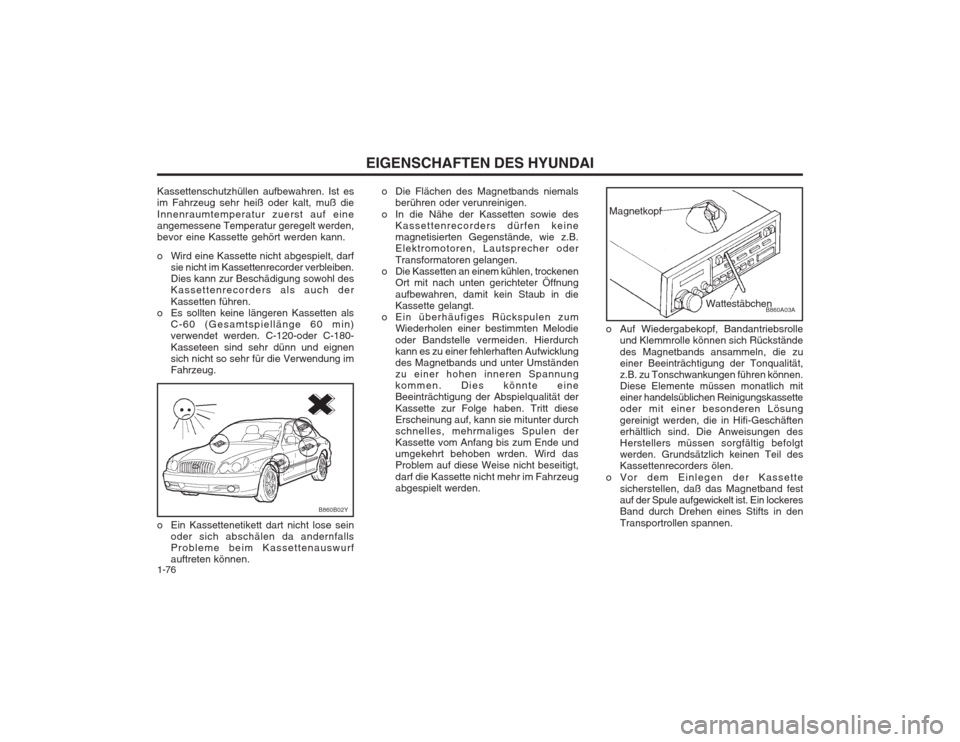 EIGENSCHAFTEN DES HYUNDAI

Kassettenschutzhüllen aufbewahren. Ist es im Fahrzeug sehr heiß oder kalt, muß die Innenraumtemperatur zuerst auf eine angemessene Temperatur geregelt werden, bevor eine Kassette gehört werden kann.

o Wird eine Kassette nicht abgespielt, darf sie nicht im Kassettenrecorder verbleiben. Dies kann zur Beschädigung sowohl des Kassettenrecorders als auch der Kassetten führen.

o Es sollten keine längeren Kassetten als C-60 (Gesamtspiellänge 60 min) verwendet werden. C-120-oder C-180-Kasseteen sind sehr dünn und eignen sich nicht so sehr für die Verwendung im Fahrzeug.

B860B02Y

o Ein Kassettenetikett dart nicht lose sein oder sich abschälen da andernfalls Probleme beim Kassettenauswurf auftreten können.

1-76

o Die Flächen des Magnetbands niemals berühren oder verunreinigen.

o In die Nähe der Kassetten sowie des Kassettenrecorders dürfen keine magnetisierten Gegenstände, wie z.B. Elektromotoren, Lautsprecher oder Transformatoren gelangen.

o Die Kassetten an einem kühlen, trockenen Ort mit nach unten gerichteter Öffnung aufbewahren, damit kein Staub in die Kassette gelangt.

o Ein überhäufiges Rückspulen zum Wiederholen einer bestimmten Melodie oder Bandstelle vermeiden. Hierdurch kann es zu einer fehlerhaften Aufwicklung des Magnetbands und unter Umständen zu einer hohen inneren Spannung kommen. Dies könnte eine Beeinträchtigung der Abspielqualität der Kassette zur Folge haben. Tritt diese Erscheinung auf, kann sie mitunter durch schnelles, mehrmaliges Spulen der Kassette vom Anfang bis zum Ende und umgekehrt behoben wrden. Wird das Problem auf diese Weise nicht beseitigt, darf die Kassette nicht mehr im Fahrzeug abgespielt werden.

Magnetkopf

Wattestäbchen

B860A03A

o Auf Wiedergabekopf, Bandantriebsrolle und Klemmrolle können sich Rückstände des Magnetbands ansammeln, die zu einer Beeinträchtigung der Tonqualität, z.B. zu Tonschwankungen führen können. Diese Elemente müssen monatlich mit einer handelsüblichen Reinigungskassette oder mit einer besonderen Lösung gereinigt werden, die in Hifi-Geschäften erhältlich sind. Die Anweisungen des Herstellers müssen sorgfältig befolgt werden. Grundsätzlich keinen Teil des Kassettenrecorders ölen.

o Vor dem Einlegen der Kassette sicherstellen, daß das Magnetband fest auf der Spule aufgewickelt ist. Ein lockeres Band durch Drehen eines Stifts in den Transportrollen spannen.

carmanualsonline.info